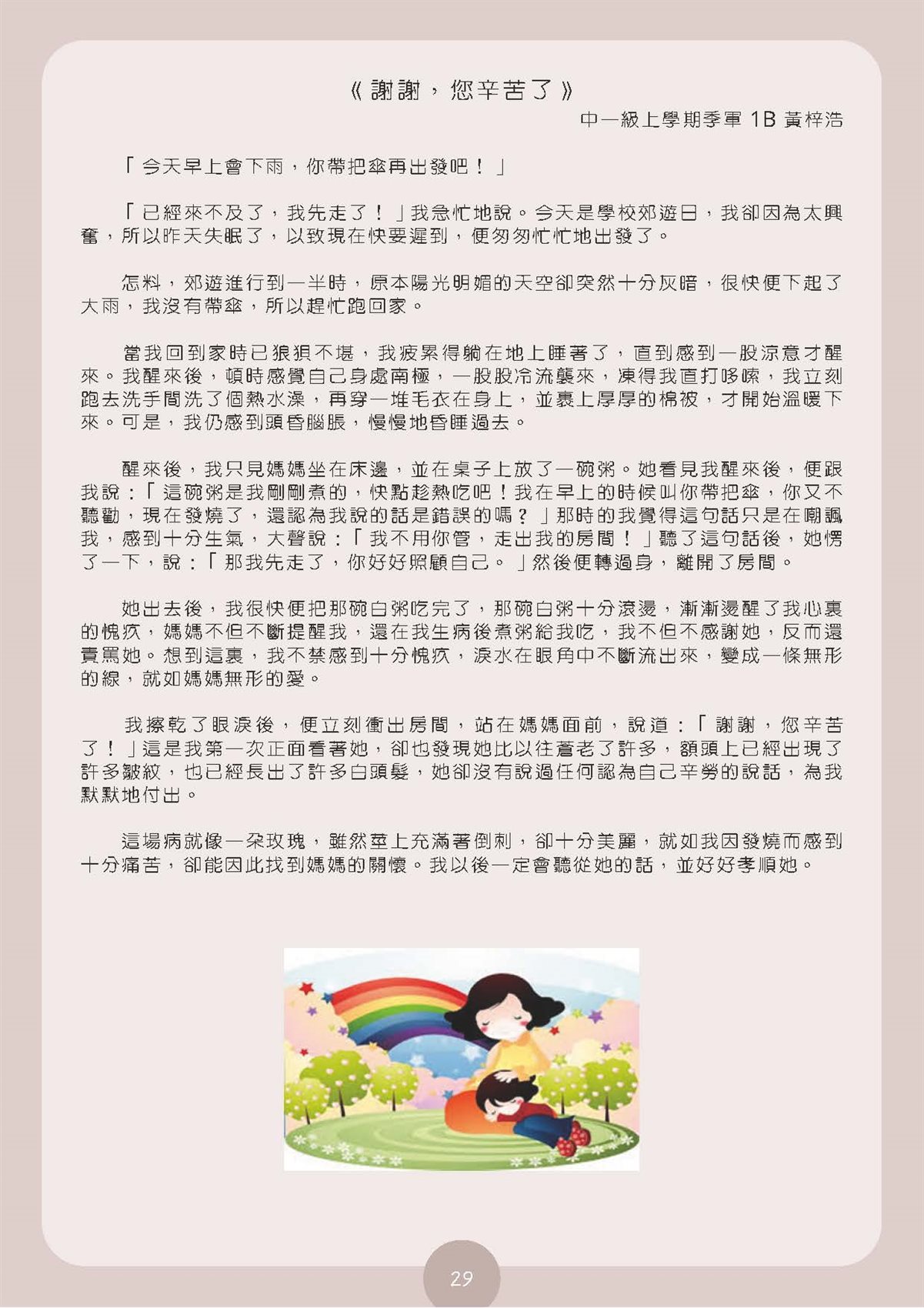 《謝謝，您辛苦了》

中一級上學期季軍 1B 黃梓浩

「今天早上會下雨，你帶把傘再出發吧！」

「已經來不及了，我先走了！」我急忙地說。今天是學校郊遊日，我卻因為太興奮，所以昨天失眠了，以致現在快要遲到，便匆匆忙忙地出發了。

怎料，郊遊進行到一半時，原本陽光明媚的天空卻突然十分灰暗，很快便下起了大雨，我沒有帶傘，所以趕忙跑回家。

當我回到家時已狼狽不堪，我疲累得躺在地上睡著了，直到感到一股涼意才醒來。我醒來後，頓時感覺自己身處南極，一股股冷流襲來，凍得我直打哆嗦，我立刻跑去洗手間洗了個熱水澡，再穿一堆毛衣在身上，並裹上厚厚的棉被，才開始溫暖下來。可是，我仍感到頭昏腦脹，慢慢地昏睡過去。

醒來後，我只見媽媽坐在床邊，並在桌子上放了一碗粥。她看見我醒來後，便跟我說：「這碗粥是我剛剛煮的，快點趁熱吃吧！我在早上的時候叫你帶把傘，你又不聽勸，現在發燒了，還認為我說的話是錯誤的嗎？」那時的我覺得這句話只是在嘲諷我，感到十分生氣，大聲說：「我不用你管，走出我的房間！」聽了這句話後，她愣了一下，說：「那我先走了，你好好照顧自己。」然後便轉過身，離開了房間。

她出去後，我很快便把那碗白粥吃完了，那碗白粥十分滾燙，漸漸燙醒了我心裏的愧疚，媽媽不但不斷提醒我，還在我生病後煮粥給我吃，我不但不感謝她，反而還責罵她。想到這裏，我不禁感到十分愧疚，淚水在眼角中不斷流出來，變成一條無形的線，就如媽媽無形的愛。

我擦乾了眼淚後，便立刻衝出房間，站在媽媽面前，說道：「謝謝，您辛苦了！」這是我第一次正面看著她，卻也發現她比以往蒼老了許多，額頭上已經出現了許多皺紋，也已經長出了許多白頭髮，她卻沒有說過任何認為自己辛勞的說話，為我默默地付出。

這場病就像一朵玫瑰，雖然莖上充滿著倒刺，卻十分美麗，就如我因發燒而感到十分痛苦，卻能因此找到媽媽的關懷。我以後一定會聽從她的話，並好好孝順她。

29